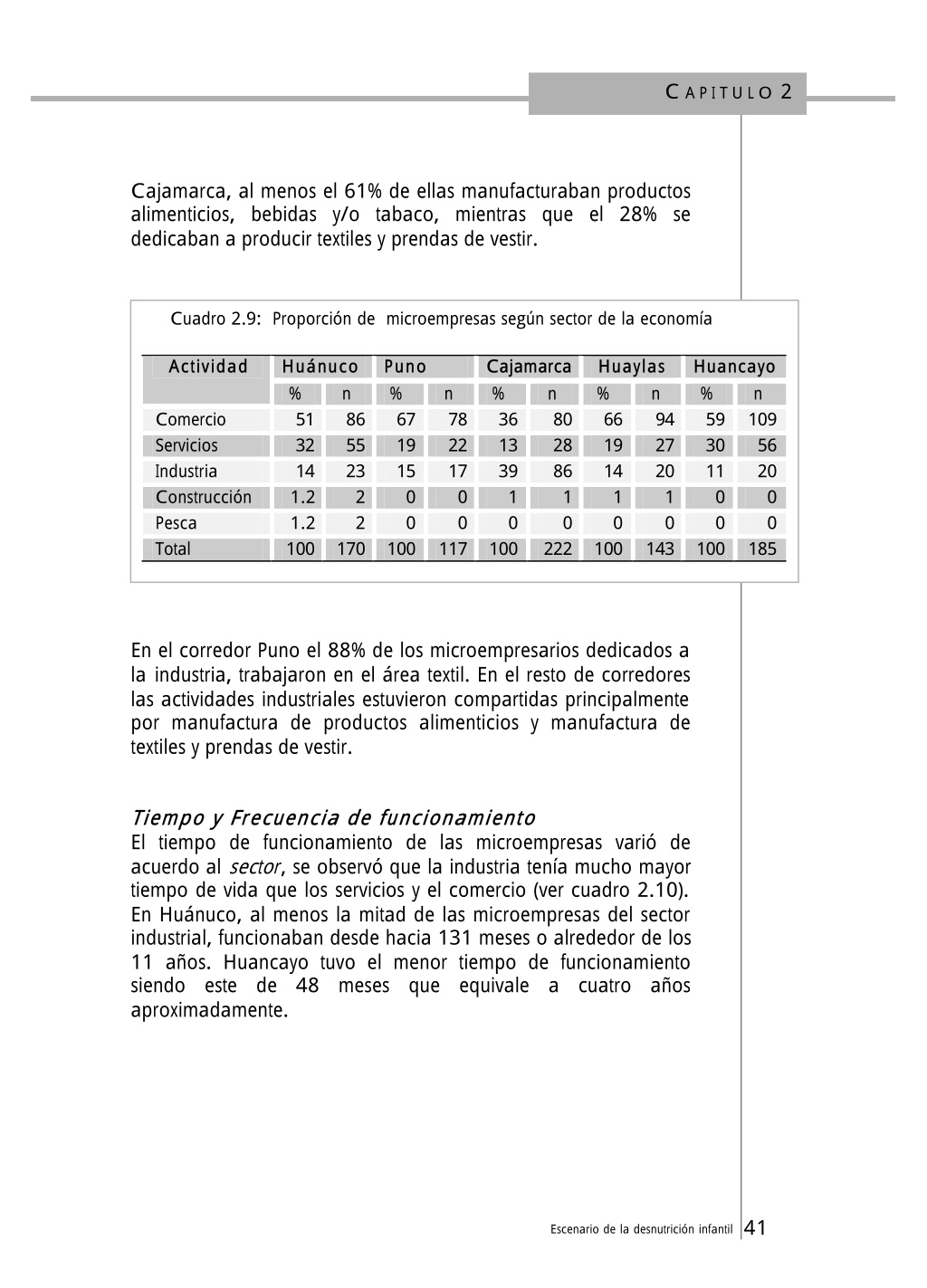 CAPITULO 2

Cajamarca, al menos el 61% de ellas manufacturaban productos alimenticios, bebidas y/o tabaco, mientras que el 28% se dedicaban a producir textiles y prendas de vestir.

Cuadro 2.9: Proporción de microempresas según sector de la economía

| Actividad | Huánuco | | Puno | | Cajamarca | | Huaylas | | Huancayo | |
|---|---|---|---|---|---|---|---|---|---|---|
| | % | n | % | n | % | n | % | n | % | n |
| Comercio | 51 | 86 | 67 | 78 | 36 | 80 | 66 | 94 | 59 | 109 |
| Servicios | 32 | 55 | 19 | 22 | 13 | 28 | 19 | 27 | 30 | 56 |
| Industria | 14 | 23 | 15 | 17 | 39 | 86 | 14 | 20 | 11 | 20 |
| Construcción | 1.2 | 2 | 0 | 0 | 1 | 1 | 1 | 1 | 0 | 0 |
| Pesca | 1.2 | 2 | 0 | 0 | 0 | 0 | 0 | 0 | 0 | 0 |
| Total | 100 | 170 | 100 | 117 | 100 | 222 | 100 | 143 | 100 | 185 |

En el corredor Puno el 88% de los microempresarios dedicados a la industria, trabajaron en el área textil. En el resto de corredores las actividades industriales estuvieron compartidas principalmente por manufactura de productos alimenticios y manufactura de textiles y prendas de vestir.

Tiempo y Frecuencia de funcionamiento
El tiempo de funcionamiento de las microempresas varió de acuerdo al sector, se observó que la industria tenía mucho mayor tiempo de vida que los servicios y el comercio (ver cuadro 2.10). En Huánuco, al menos la mitad de las microempresas del sector industrial, funcionaban desde hacia 131 meses o alrededor de los 11 años. Huancayo tuvo el menor tiempo de funcionamiento siendo este de 48 meses que equivale a cuatro años aproximadamente.

Escenario de la desnutrición infantil 41